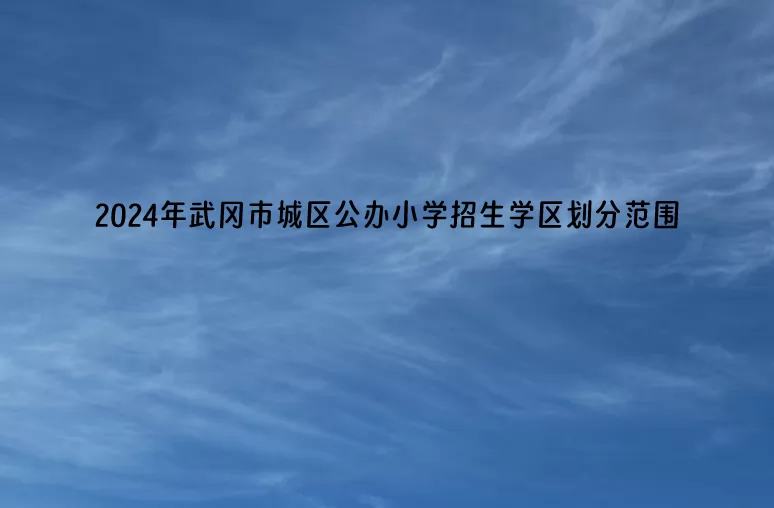 2024年武冈市城区公办小学招生学区划分范围